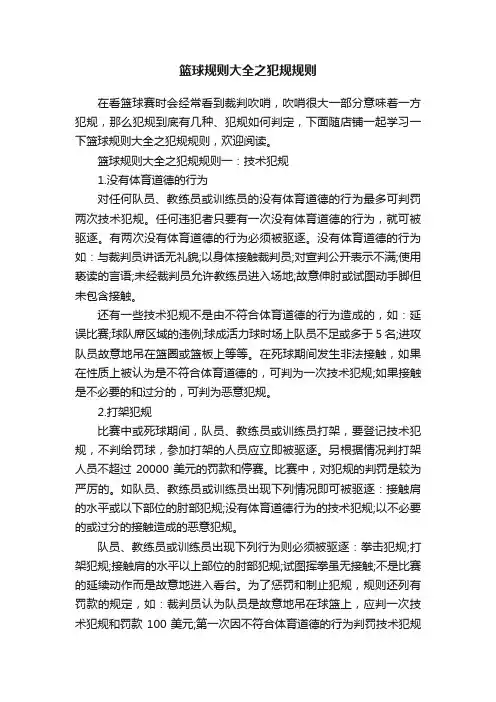 篮球规则大全之犯规规则

在看篮球赛时会经常看到裁判吹哨，吹哨很大一部分意味着一方犯规，那么犯规到底有几种、犯规如何判定，下面随店铺一起学习一下篮球规则大全之犯规规则，欢迎阅读。

篮球规则大全之犯规规则一：技术犯规

1.没有体育道德的行为

对任何队员、教练员或训练员的没有体育道德的行为最多可判罚两次技术犯规。任何违犯者只要有一次没有体育道德的行为，就可被驱逐。有两次没有体育道德的行为必须被驱逐。没有体育道德的行为如：与裁判员讲话无礼貌;以身体接触裁判员;对宣判公开表示不满;使用亵渎的言语;未经裁判员允许教练员进入场地;故意伸肘或试图动手脚但未包含接触。

还有一些技术犯规不是由不符合体育道德的行为造成的，如：延误比赛;球队席区域的违例;球成活力球时场上队员不足或多于 5 名;进攻队员故意地吊在篮圈或篮板上等等。在死球期间发生非法接触，如果在性质上被认为是不符合体育道德的，可判为一次技术犯规;如果接触是不必要的和过分的，可判为恶意犯规。

2.打架犯规

比赛中或死球期间，队员、教练员或训练员打架，要登记技术犯规，不判给罚球，参加打架的人员应立即被驱逐。另根据情况判打架人员不超过 20000 美元的罚款和停赛。比赛中，对犯规的判罚是较为严厉的。如队员、教练员或训练员出现下列情况即可被驱逐：接触肩的水平或以下部位的肘部犯规;没有体育道德行为的技术犯规;以不必要的或过分的接触造成的恶意犯规。

队员、教练员或训练员出现下列行为则必须被驱逐：拳击犯规;打架犯规;接触肩的水平以上部位的肘部犯规;试图挥拳虽无接触;不是比赛的延续动作而是故意地进入看台。为了惩罚和制止犯规，规则还列有罚款的规定，如：裁判员认为队员是故意地吊在球篮上，应判一次技术犯规和罚款 100 美元;第一次因不符合体育道德的行为判罚技术犯规